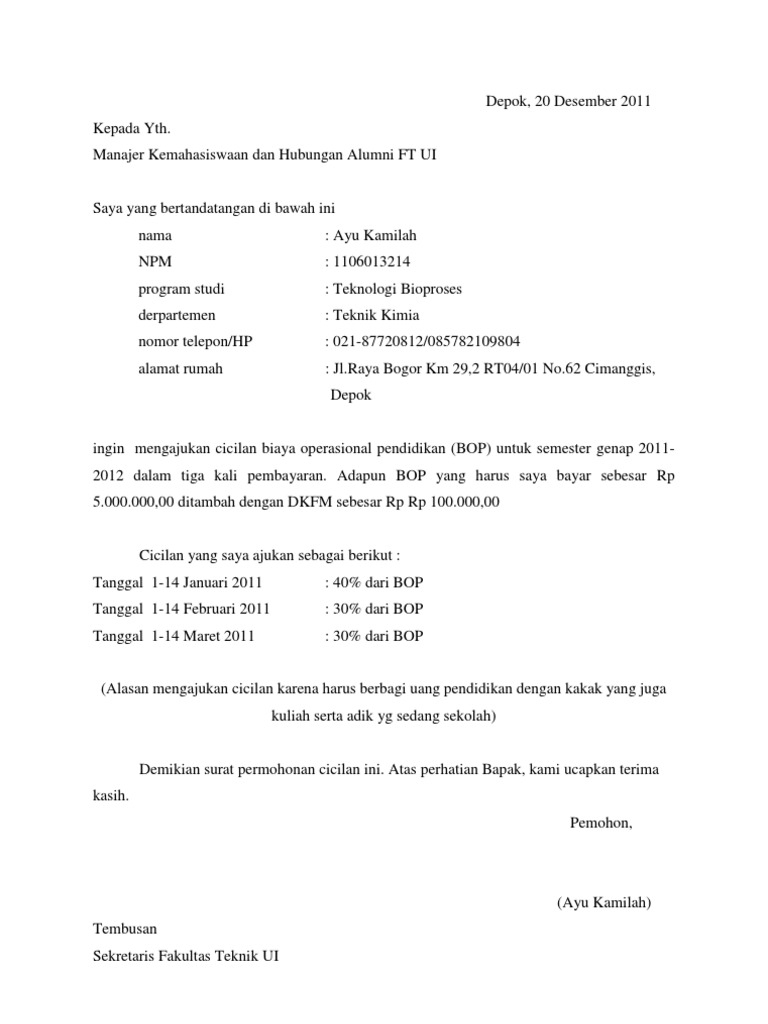 Depok, 20 Desember 2011

Kepada Yth.
Manajer Kemahasiswaan dan Hubungan Alumni FT UI

Saya yang bertandatangan di bawah ini

nama : Ayu Kamilah
NPM : 1106013214
program studi : Teknologi Bioproses
derpartemen : Teknik Kimia
nomor telepon/HP : 021-87720812/085782109804
alamat rumah : Jl.Raya Bogor Km 29,2 RT04/01 No.62 Cimanggis, Depok

ingin mengajukan cicilan biaya operasional pendidikan (BOP) untuk semester genap 2011-2012 dalam tiga kali pembayaran. Adapun BOP yang harus saya bayar sebesar Rp 5.000.000,00 ditambah dengan DKFM sebesar Rp Rp 100.000,00

Cicilan yang saya ajukan sebagai berikut :
Tanggal 1-14 Januari 2011 : 40% dari BOP
Tanggal 1-14 Februari 2011 : 30% dari BOP
Tanggal 1-14 Maret 2011 : 30% dari BOP

(Alasan mengajukan cicilan karena harus berbagi uang pendidikan dengan kakak yang juga kuliah serta adik yg sedang sekolah)

Demikian surat permohonan cicilan ini. Atas perhatian Bapak, kami ucapkan terima kasih.

Pemohon,

(Ayu Kamilah)

Tembusan
Sekretaris Fakultas Teknik UI